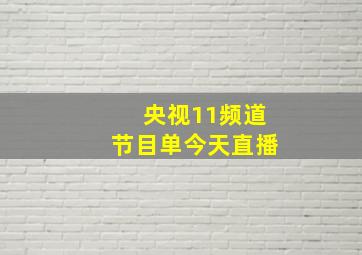 央视11频道
节目单今天直播